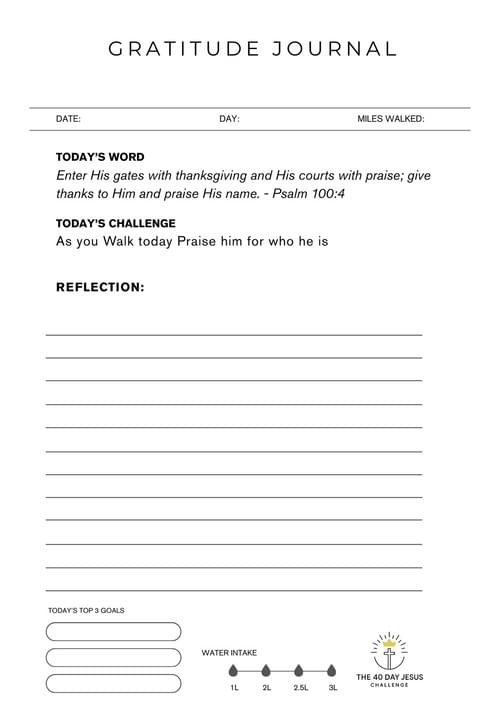 GRATITUDE JOURNAL

DATE: DAY: MILES WALKED:

TODAY'S WORD
Enter His gates with thanksgiving and His courts with praise; give thanks to Him and praise His name. - Psalm 100:4

TODAY'S CHALLENGE
As you Walk today Praise him for who he is

REFLECTION:

TODAY'S TOP 3 GOALS

WATER INTAKE
1L 2L 2.5L 3L

THE 40 DAY JESUS
CHALLENGE